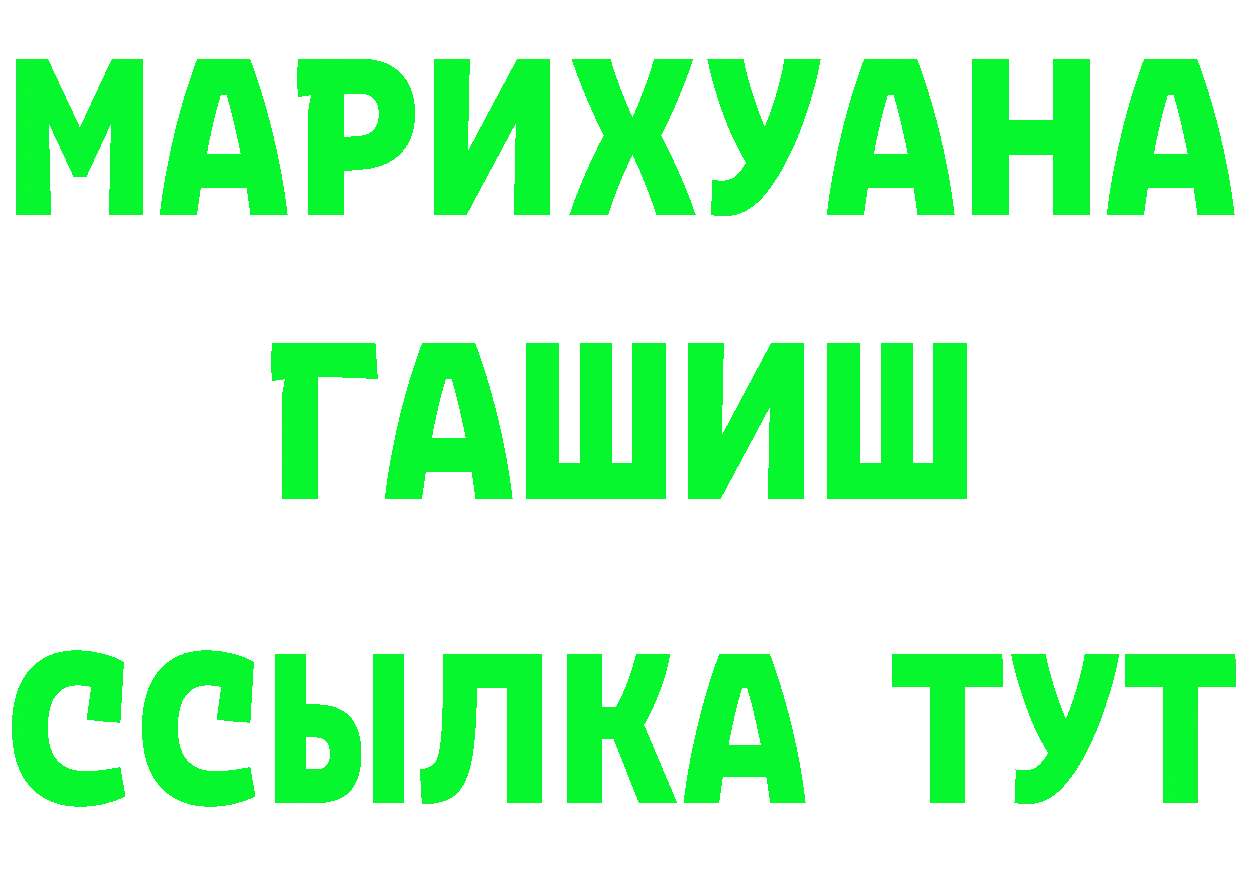 МАРИХУАНА
ГАШИШ
ССЫЛКА ТУТ